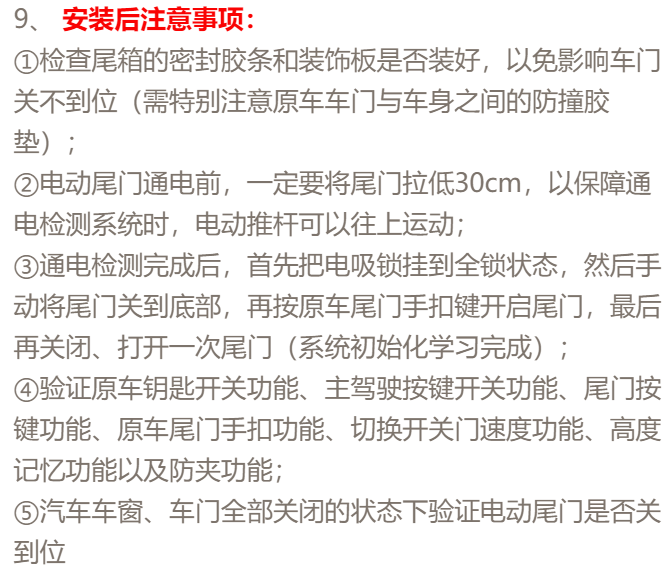 9、安装后注意事项：

①检查尾箱的密封胶条和装饰板是否装好，以免影响车门关不到位（需特别注意原车车门与车身之间的防撞胶垫）；

②电动尾门通电前，一定要将尾门拉低30cm，以保障通电检测系统时，电动推杆可以往上运动；

③通电检测完成后，首先把电吸锁挂到全锁状态，然后手动将尾门关到底部，再按原车尾门手扣键开启尾门，最后再关闭、打开一次尾门（系统初始化学习完成）；

④验证原车钥匙开关功能、主驾驶按键开关功能、尾门按键功能、原车尾门手扣功能、切换开关门速度功能、高度记忆功能以及防夹功能；

⑤汽车车窗、车门全部关闭的状态下验证电动尾门是否关到位